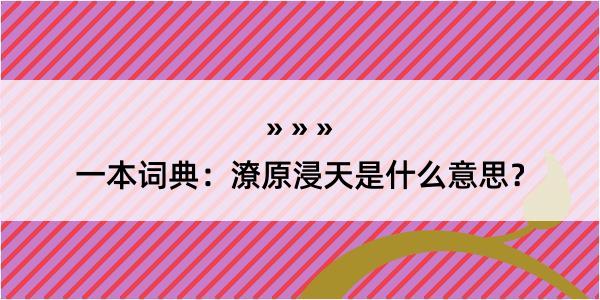 » » »

一本词典：潦原浸天是什么意思？